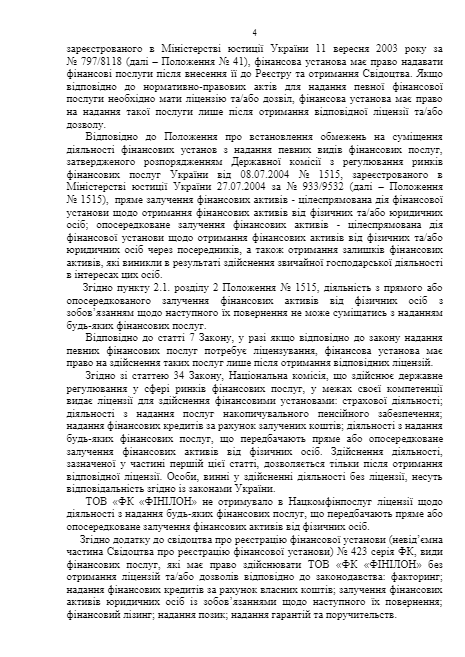 4

зареєстрованого в Міністерстві юстиції України 11 вересня 2003 року за № 797/8118 (далі – Положення № 41), фінансова установа має право надавати фінансові послуги після внесення її до Реєстру та отримання Свідоцтва. Якщо відповідно до нормативно-правових актів для надання певної фінансової послуги необхідно мати ліцензію та/або дозвіл, фінансова установа має право на надання такої послуги лише після отримання відповідної ліцензії та/або дозволу.

Відповідно до Положення про встановлення обмежень на суміщення діяльності фінансових установ з надання певних видів фінансових послуг, затвердженого розпорядженням Державної комісії з регулювання ринків фінансових послуг України від 08.07.2004 № 1515, зареєстрованого в Міністерстві юстиції України 27.07.2004 за № 933/9532 (далі – Положення № 1515), пряме залучення фінансових активів - цілеспрямована дія фінансової установи щодо отримання фінансових активів від фізичних та/або юридичних осіб; опосередковане залучення фінансових активів - цілеспрямована дія фінансової установи щодо отримання фінансових активів від фізичних та/або юридичних осіб через посередників, а також отримання залишків фінансових активів, які виникли в результаті здійснення звичайної господарської діяльності в інтересах цих осіб.

Згідно пункту 2.1. розділу 2 Положення № 1515, діяльність з прямого або опосередкованого залучення фінансових активів від фізичних осіб з зобов'язанням щодо наступного їх повернення не може суміщатись з наданням будь-яких фінансових послуг.

Відповідно до статті 7 Закону, у разі якщо відповідно до закону надання певних фінансових послуг потребує ліцензування, фінансова установа має право на здійснення таких послуг лише після отримання відповідних ліцензій.

Згідно зі статтею 34 Закону, Національна комісія, що здійснює державне регулювання у сфері ринків фінансових послуг, у межах своєї компетенції видає ліцензії для здійснення фінансовими установами: страхової діяльності; діяльності з надання послуг накопичувального пенсійного забезпечення; надання фінансових кредитів за рахунок залучених коштів; діяльності з надання будь-яких фінансових послуг, що передбачають пряме або опосередковане залучення фінансових активів від фізичних осіб. Здійснення діяльності, зазначеної у частині першій цієї статті, дозволяється тільки після отримання відповідної ліцензії. Особи, винні у здійсненні діяльності без ліцензії, несуть відповідальність згідно із законами України.

ТОВ «ФК «ФІНІЛОН» не отримувало в Нацкомфінпослуг ліцензії щодо діяльності з надання будь-яких фінансових послуг, що передбачають пряме або опосередковане залучення фінансових активів від фізичних осіб.

Згідно додатку до свідоцтва про реєстрацію фінансової установи (невід'ємна частина Свідоцтва про реєстрацію фінансової установи) № 423 серія ФК, види фінансових послуг, які має право здійснювати ТОВ «ФК «ФІНІЛОН» без отримання ліцензій та/або дозволів відповідно до законодавства: факторинг; надання фінансових кредитів за рахунок власних коштів; залучення фінансових активів юридичних осіб із зобов'язаннями щодо наступного їх повернення; фінансовий лізинг; надання позик; надання гарантій та поручительств.